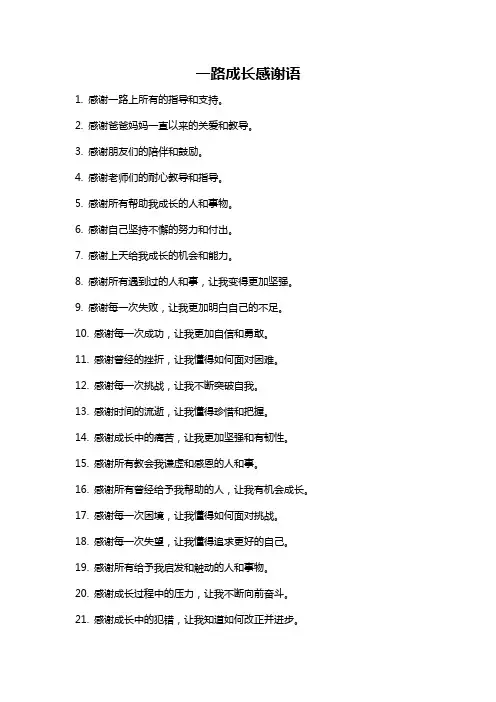 一路成长感谢语

1. 感谢一路上所有的指导和支持。

2. 感谢爸爸妈妈一直以来的关爱和教导。

3. 感谢朋友们的陪伴和鼓励。

4. 感谢老师们的耐心教导和指导。

5. 感谢所有帮助我成长的人和事物。

6. 感谢自己坚持不懈的努力和付出。

7. 感谢上天给我成长的机会和能力。

8. 感谢所有遇到过的人和事，让我变得更加坚强。

9. 感谢每一次失败，让我更加明白自己的不足。

10. 感谢每一次成功，让我更加自信和勇敢。

11. 感谢曾经的挫折，让我懂得如何面对困难。

12. 感谢每一次挑战，让我不断突破自我。

13. 感谢时间的流逝，让我懂得珍惜和把握。

14. 感谢成长中的痛苦，让我更加坚强和有韧性。

15. 感谢所有教会我谦虚和感恩的人和事。

16. 感谢所有曾经给予我帮助的人，让我有机会成长。

17. 感谢每一次困境，让我懂得如何面对挑战。

18. 感谢每一次失望，让我懂得追求更好的自己。

19. 感谢所有给予我启发和触动的人和事物。

20. 感谢成长过程中的压力，让我不断向前奋斗。

21. 感谢成长中的犯错，让我知道如何改正并进步。